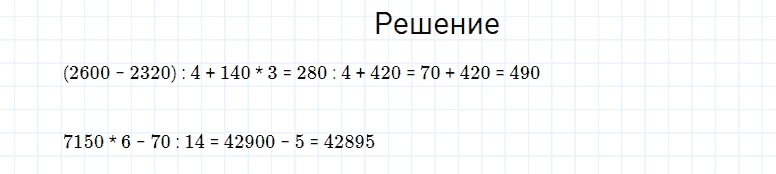 Решение

$(2600 - 2320) : 4 + 140 * 3 = 280 : 4 + 420 = 70 + 420 = 490$

$7150 * 6 - 70 : 14 = 42900 - 5 = 42895$